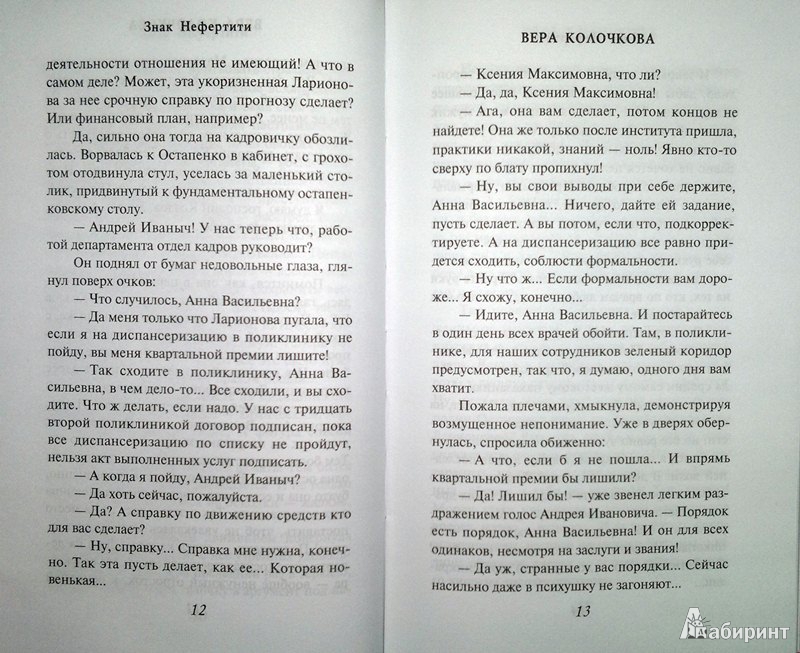 Знак Нефертити

деятельности отношения не имеющий! А что в самом деле? Может, эта укоризненная Ларионова за нее срочную справку по прогнозу сделает? Или финансовый план, например?

Да, сильно она тогда на кадровичку обозлилась. Ворвалась к Остапенко в кабинет, с грохотом отодвинула стул, уселась за маленький столик, придвинутый к фундаментальному остапенковскому столу.

— Андрей Иваныч! У нас теперь что, работой департамента отдел кадров руководит?

Он поднял от бумаг недовольные глаза, глянул поверх очков:

— Что случилось, Анна Васильевна?

— Да меня только что Ларионова пугала, что если я на диспансеризацию в поликлинику не пойду, вы меня квартальной премии лишите!

— Так сходите в поликлинику, Анна Васильевна, в чем дело-то... Все сходили, и вы сходите. Что ж делать, если надо. У нас с тридцать второй поликлиникой договор подписан, пока все диспансеризацию по списку не пройдут, нельзя акт выполненных услуг подписать.

— А когда я пойду, Андрей Иваныч?

— Да хоть сейчас, пожалуйста.

— Да? А справку по движению средств кто для вас сделает?

— Ну, справку... Справка мне нужна, конечно. Так эта пусть делает, как ее... Которая новенькая...

12

ВЕРА КОЛОЧКОВА

— Ксения Максимовна, что ли?

— Да, да, Ксения Максимовна!

— Ага, она вам сделает, потом концов не найдете! Она же только после института пришла, практики никакой, знаний — ноль! Явно кто-то сверху по блату пропихнул!

— Ну, вы свои выводы при себе держите, Анна Васильевна... Ничего, дайте ей задание, пусть сделает. А вы потом, если что, подкорректируете. А на диспансеризацию все равно придется сходить, соблюсти формальности.

— Ну что ж... Если формальности вам дороже... Я схожу, конечно...

— Идите, Анна Васильевна. И постарайтесь в один день всех врачей обойти. Там, в поликлинике, для наших сотрудников зеленый коридор предусмотрен, так что, я думаю, одного дня вам хватит.

Пожала плечами, хмыкнула, демонстрируя возмущенное непонимание. Уже в дверях обернулась, спросила обиженно:

— А что, если б я не пошла... И впрямь квартальной премии бы лишили?

— Да! Лишил бы! — уже звенел легким раздражением голос Андрея Ивановича. — Порядок есть порядок, Анна Васильевна! И он для всех одинаков, несмотря на заслуги и звания!

— Да уж, странные у вас порядки... Сейчас насильно даже в психушку не загоняют...

13

Лабиринт